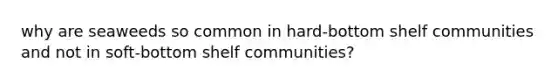 why are seaweeds so common in hard-bottom shelf communities and not in soft-bottom shelf communities?